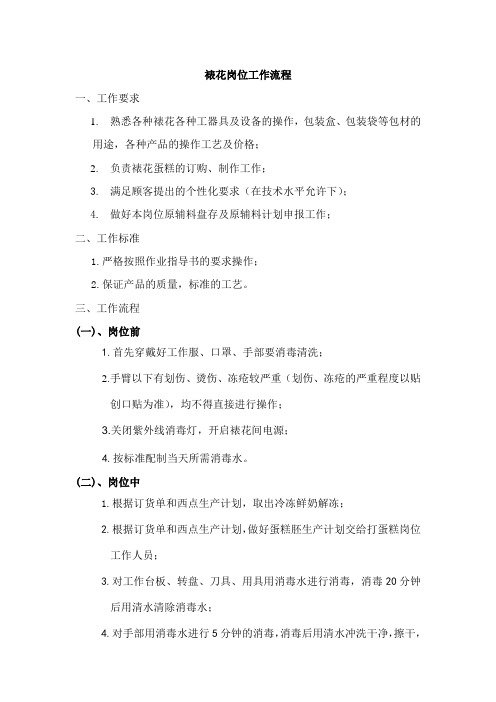 裱花岗位工作流程

一、工作要求

1. 熟悉各种裱花各种工器具及设备的操作，包装盒、包装袋等包材的用途，各种产品的操作工艺及价格；

2. 负责裱花蛋糕的订购、制作工作；

3. 满足顾客提出的个性化要求（在技术水平允许下）；

4. 做好本岗位原辅料盘存及原辅料计划申报工作；

二、工作标准

1. 严格按照作业指导书的要求操作；

2. 保证产品的质量，标准的工艺。

三、工作流程

(一)、岗位前

1. 首先穿戴好工作服、口罩、手部要消毒清洗；

2.手臂以下有划伤、烫伤、冻疮较严重（划伤、冻疮的严重程度以贴创口贴为准），均不得直接进行操作；

3.关闭紫外线消毒灯，开启裱花间电源；

4. 按标准配制当天所需消毒水。

(二)、岗位中

1. 根据订货单和西点生产计划，取出冷冻鲜奶解冻；

2. 根据订货单和西点生产计划，做好蛋糕胚生产计划交给打蛋糕岗位工作人员；

3. 对工作台板、转盘、刀具、用具用消毒水进行消毒，消毒 20 分钟后用清水清除消毒水；

4. 对手部用消毒水进行 5 分钟的消毒，消毒后用清水冲洗干净，擦干，